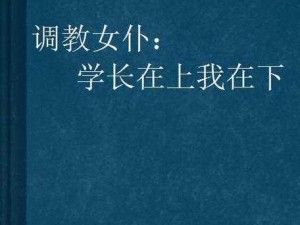 调教女仆：
学长在上我在下